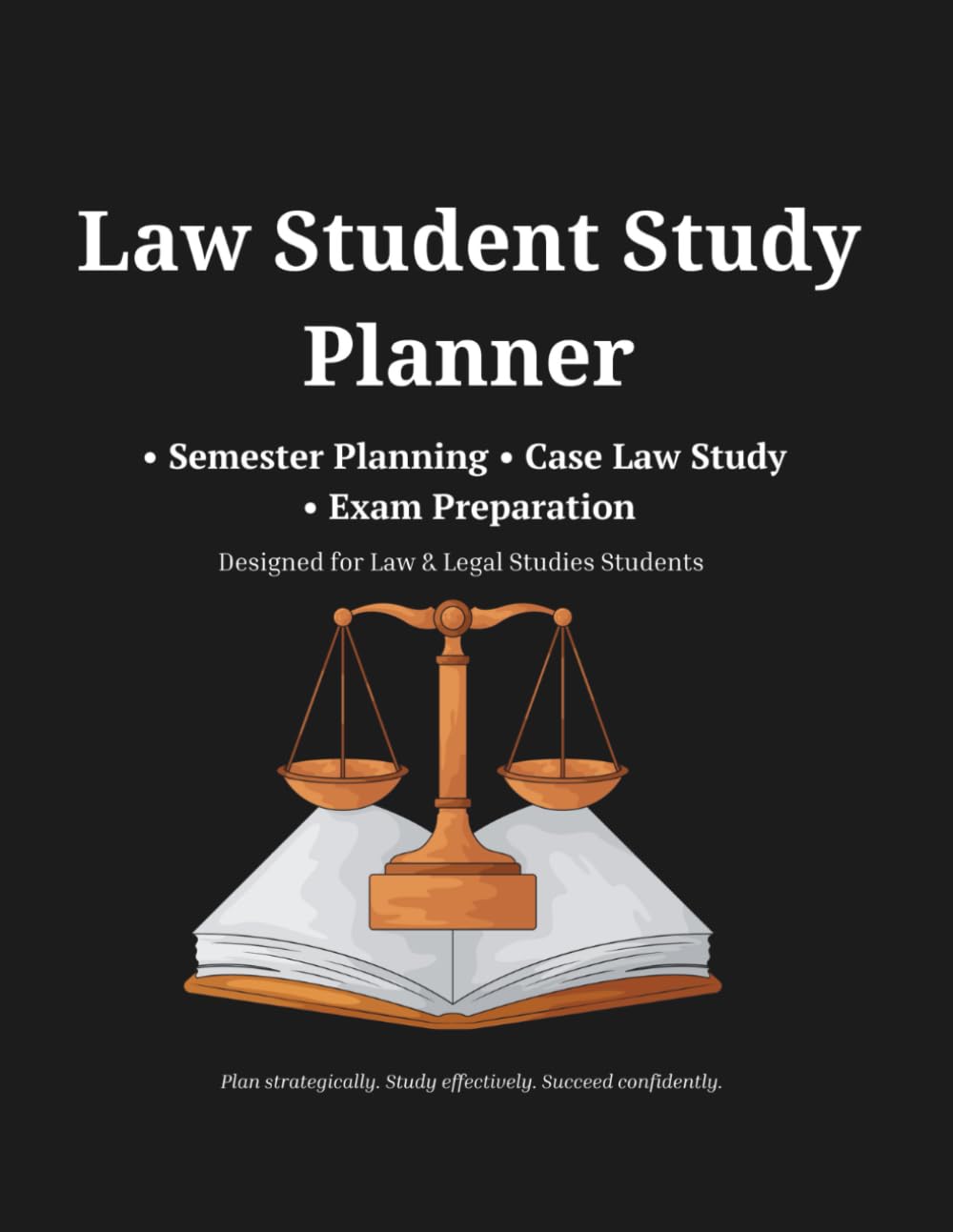 Law Student Study Planner

• Semester Planning • Case Law Study
• Exam Preparation

Designed for Law & Legal Studies Students

Plan strategically. Study effectively. Succeed confidently.